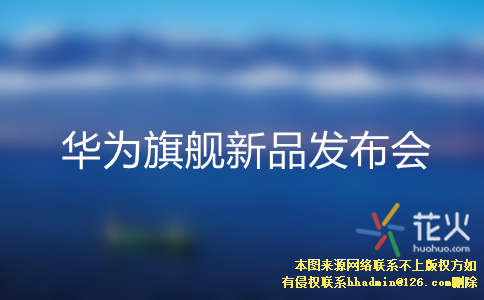 华为旗舰新品发布会

花火
huahuo.com

本图来源网络联系不上版权方如有侵权联系hhadmin@126.com删除